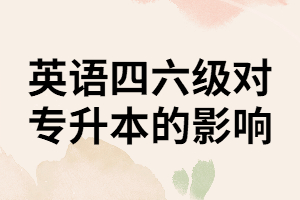 英语四六级对专升本的影响